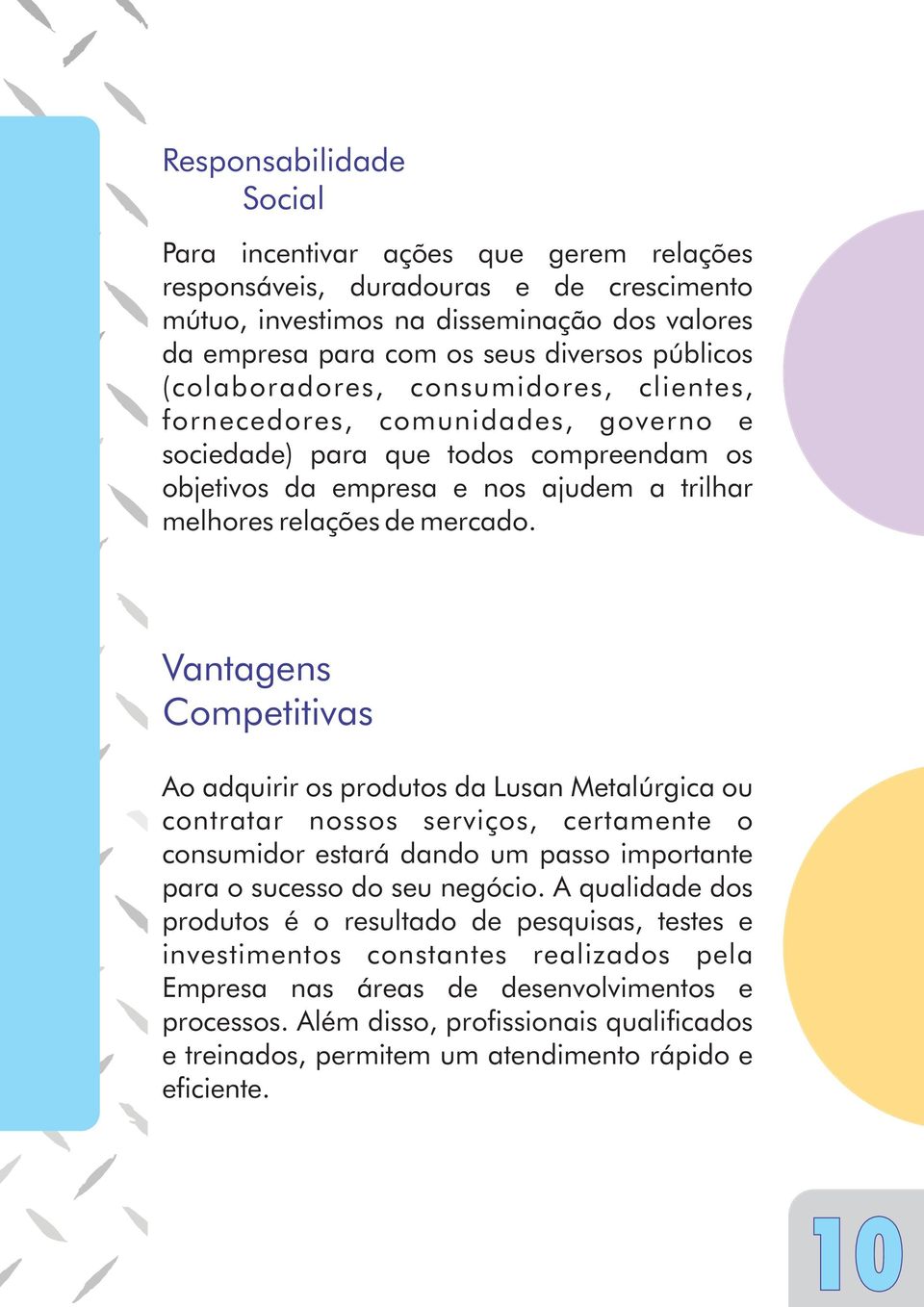 Responsabilidade
Social

Para incentivar ações que gerem relações responsáveis, duradouras e de crescimento mútuo, investimos na disseminação dos valores da empresa para com os seus diversos públicos (colaboradores, consumidores, clientes, fornecedores, comunidades, governo e sociedade) para que todos compreendam os objetivos da empresa e nos ajudem a trilhar melhores relações de mercado.

Vantagens
Competitivas

Ao adquirir os produtos da Lusan Metalúrgica ou contratar nossos serviços, certamente o consumidor estará dando um passo importante para o sucesso do seu negócio. A qualidade dos produtos é o resultado de pesquisas, testes e investimentos constantes realizados pela Empresa nas áreas de desenvolvimentos e processos. Além disso, profissionais qualificados e treinados, permitem um atendimento rápido e eficiente.

10